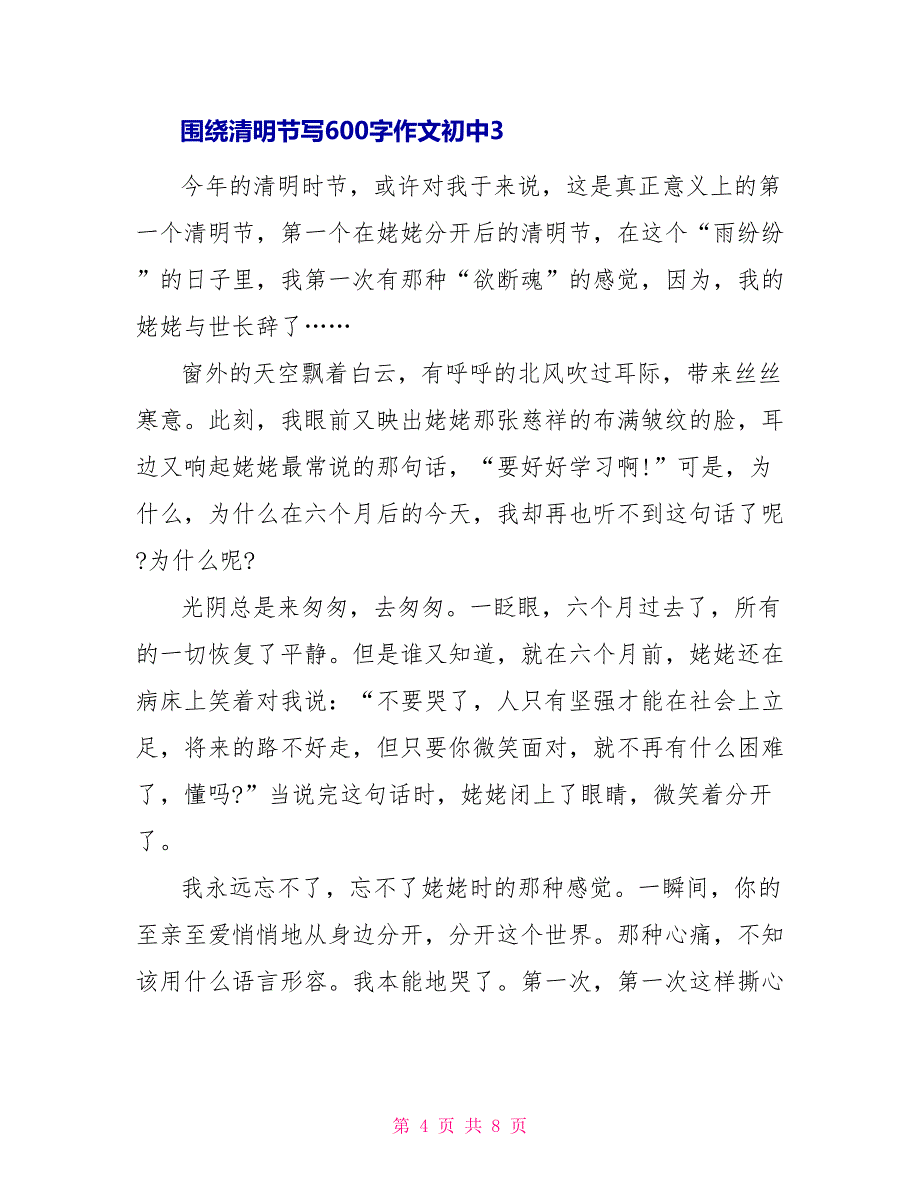 围绕清明节写600字作文初中3

今年的清明时节，或许对我于来说，这是真正意义上的第一个清明节，第一个在姥姥分开后的清明节，在这个“雨纷纷”的日子里，我第一次有那种“欲断魂”的感觉，因为，我的姥姥与世长辞了……

窗外的天空飘着白云，有呼呼的北风吹过耳际，带来丝丝寒意。此刻，我眼前又映出姥姥那张慈祥的布满皱纹的脸，耳边又响起姥姥最常说的那句话，“要好好学习啊!”可是，为什么，为什么在六个月后的今天，我却再也听不到这句话了呢?为什么呢?

光阴总是来匆匆，去匆匆。一眨眼，六个月过去了，所有的一切恢复了平静。但是谁又知道，就在六个月前，姥姥还在病床上笑着对我说：“不要哭了，人只有坚强才能在社会上立足，将来的路不好走，但只要你微笑面对，就不再有什么困难了，懂吗?”当说完这句话时，姥姥闭上了眼睛，微笑着分开了。

我永远忘不了，忘不了姥姥时的那种感觉。一瞬间，你的至亲至爱悄悄地从身边分开，分开这个世界。那种心痛，不知该用什么语言形容。我本能地哭了。第一次，第一次这样撕心

第 4 页 共 8 页